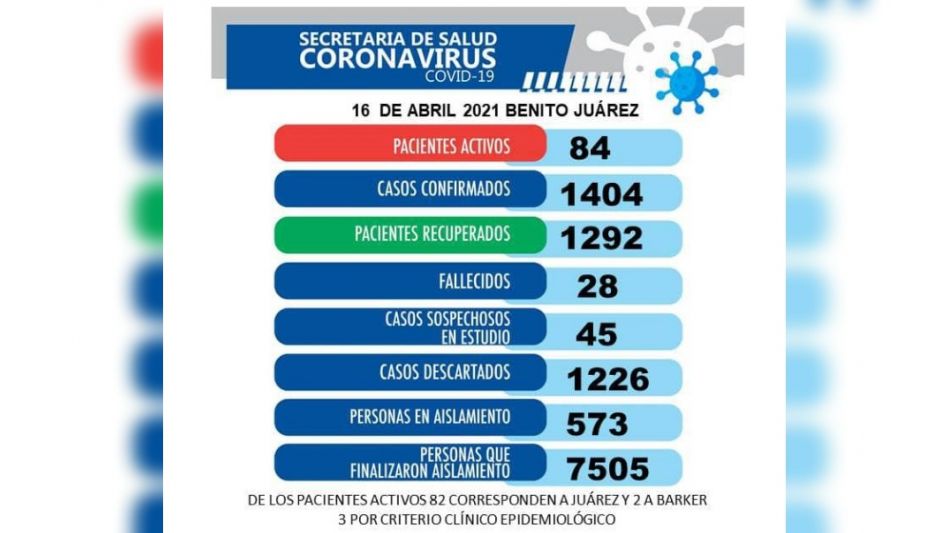 SECRETARIA DE SALUD
CORONAVIRUS
COVID-19

16 DE ABRIL 2021 BENITO JUÁREZ

| | |
|---|---|
| PACIENTES ACTIVOS | 84 |
| CASOS CONFIRMADOS | 1404 |
| PACIENTES RECUPERADOS | 1292 |
| FALLECIDOS | 28 |
| CASOS SOSPECHOSOS EN ESTUDIO | 45 |
| CASOS DESCARTADOS | 1226 |
| PERSONAS EN AISLAMIENTO | 573 |
| PERSONAS QUE FINALIZARON AISLAMIENTO | 7505 |

DE LOS PACIENTES ACTIVOS 82 CORRESPONDEN A JUÁREZ Y 2 A BARKER
3 POR CRITERIO CLÍNICO EPIDEMIOLÓGICO